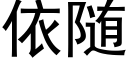 依随